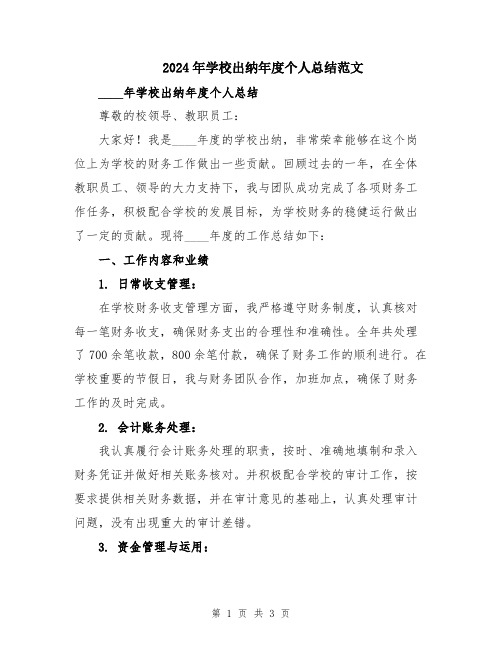 2024年学校出纳年度个人总结范文

____年学校出纳年度个人总结

尊敬的校领导、教职员工：

大家好！我是____年度的学校出纳，非常荣幸能够在这个岗位上为学校的财务工作做出一些贡献。回顾过去的一年，在全体教职员工、领导的大力支持下，我与团队成功完成了各项财务工作任务，积极配合学校的发展目标，为学校财务的稳健运行做出了一定的贡献。现将____年度的工作总结如下：

一、工作内容和业绩

1. 日常收支管理：

在学校财务收支管理方面，我严格遵守财务制度，认真核对每一笔财务收支，确保财务支出的合理性和准确性。全年共处理了700余笔收款，800余笔付款，确保了财务工作的顺利进行。在学校重要的节假日，我与财务团队合作，加班加点，确保了财务工作的及时完成。

2. 会计账务处理：

我认真履行会计账务处理的职责，按时、准确地填制和录入财务凭证并做好相关账务核对。并积极配合学校的审计工作，按要求提供相关财务数据，并在审计意见的基础上，认真处理审计问题，没有出现重大的审计差错。

3. 资金管理与运用：

第 1 页 共 3 页